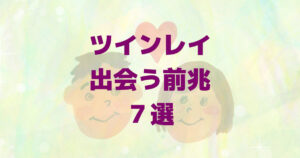 ツインレイ
出会う前兆
７選